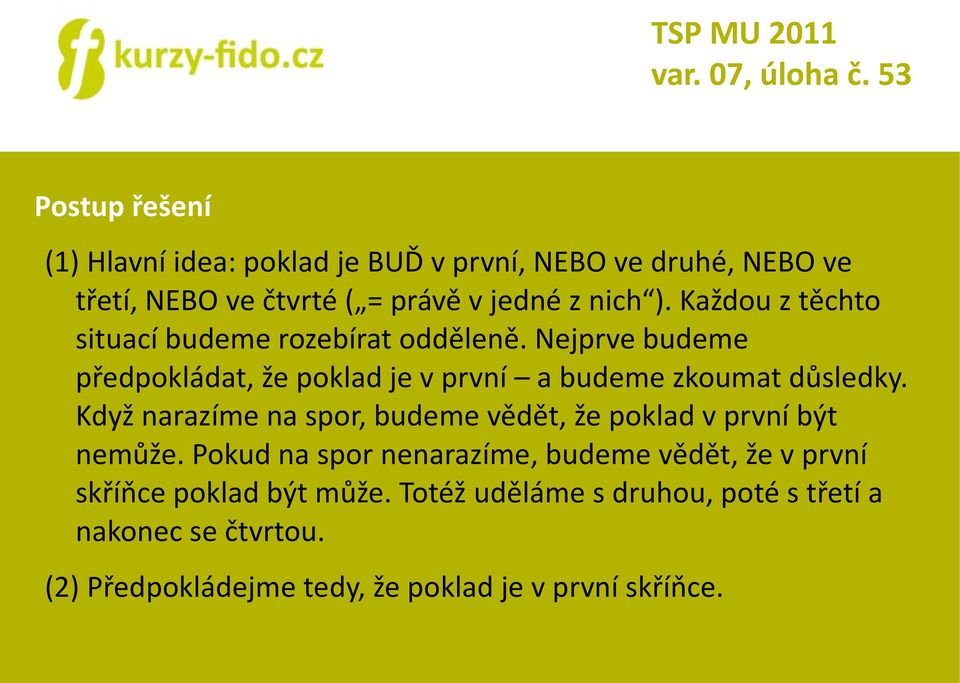 kurzy-fido.cz

TSP MU 2011
var. 07, úloha č. 53

Postup řešení

(1) Hlavní idea: poklad je BUĎ v první, NEBO ve druhé, NEBO ve třetí, NEBO ve čtvrté („= právě v jedné z nich“). Každou z těchto situací budeme rozebírat odděleně. Nejprve budeme předpokládat, že poklad je v první – a budeme zkoumat důsledky. Když narazíme na spor, budeme vědět, že poklad v první být nemůže. Pokud na spor nenarazíme, budeme vědět, že v první skříňce poklad být může. Totéž uděláme s druhou, poté s třetí a nakonec se čtvrtou.

(2) Předpokládejme tedy, že poklad je v první skříňce.